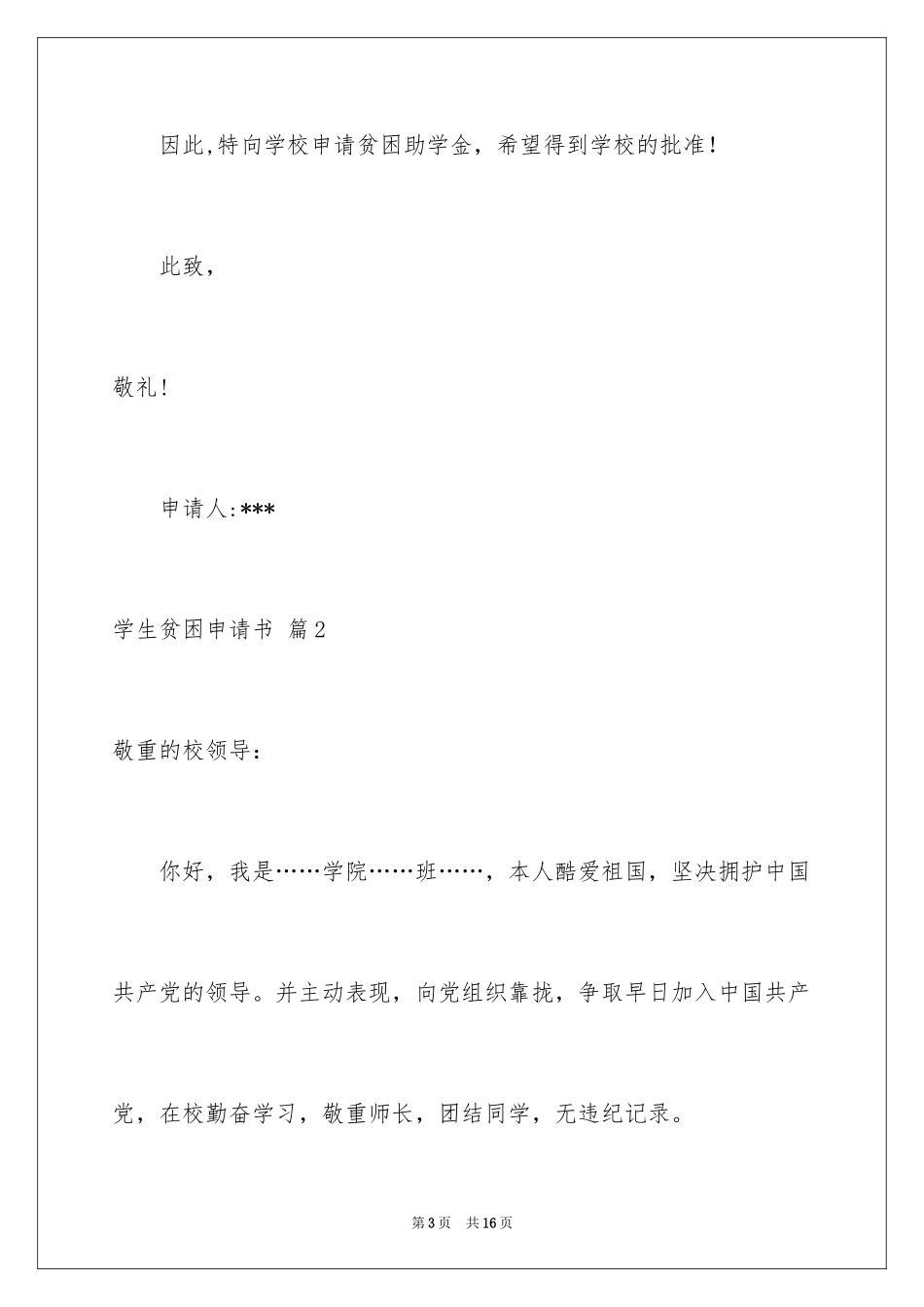 因此,特向学校申请贫困助学金，希望得到学校的批准！

此致，

敬礼!

申请人:***

学生贫困申请书 篇2

敬重的校领导：

你好，我是……学院……班……，本人酷爱祖国，坚决拥护中国共产党的领导。并主动表现，向党组织靠拢，争取早日加入中国共产党，在校勤奋学习，敬重师长，团结同学，无违纪记录。

第3页 共16页